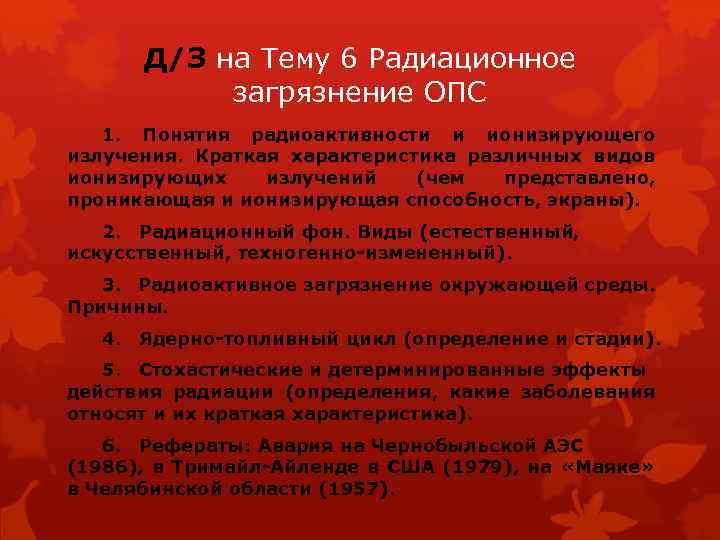 Д/З на Тему 6 Радиационное загрязнение ОПС

1. Понятия радиоактивности и ионизирующего излучения. Краткая характеристика различных видов ионизирующих излучений (чем представлено, проникающая и ионизирующая способность, экраны).

2. Радиационный фон. Виды (естественный, искусственный, техногенно-измененный).

3. Радиоактивное загрязнение окружающей среды. Причины.

4. Ядерно-топливный цикл (определение и стадии).

5. Стохастические и детерминированные эффекты действия радиации (определения, какие заболевания относят и их краткая характеристика).

6. Рефераты: Авария на Чернобыльской АЭС (1986), в Тримайл-Айленде в США (1979), на «Маяке» в Челябинской области (1957).